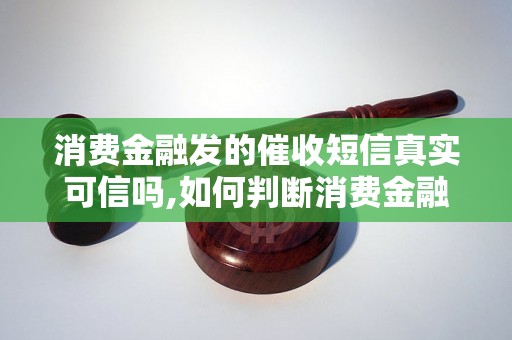 消费金融发的催收短信真实可信吗,如何判断消费金融